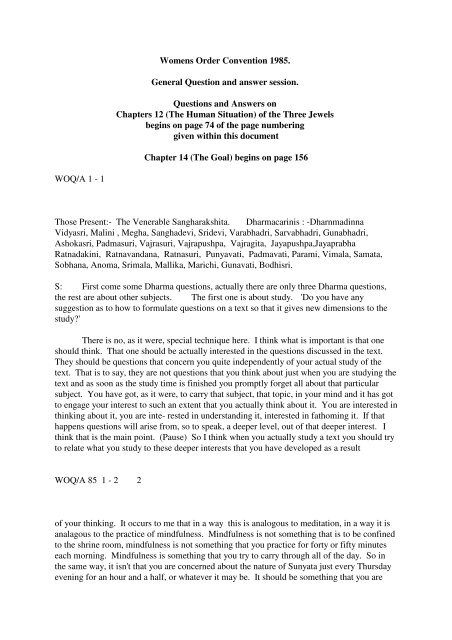 Womens Order Convention 1985.

General Question and answer session.

Questions and Answers on
Chapters 12 (The Human Situation) of the Three Jewels
begins on page 74 of the page numbering
given within this document

Chapter 14 (The Goal) begins on page 156

WOQ/A 1 - 1

Those Present:- The Venerable Sangharakshita. Dharmacarinis : -Dharnmadinna Vidyasri, Malini , Megha, Sanghadevi, Sridevi, Varabhadri, Sarvabhadri, Gunabhadri, Ashokasri, Padmasuri, Vajrasuri, Vajrapushpa, Vajragita, Jayapushpa,Jayaprabha Ratnadakini, Ratnavandana, Ratnasuri, Punyavati, Padmavati, Parami, Vimala, Samata, Sobhana, Anoma, Srimala, Mallika, Marichi, Gunavati, Bodhisri.

S: First come some Dharma questions, actually there are only three Dharma questions, the rest are about other subjects. The first one is about study. 'Do you have any suggestion as to how to formulate questions on a text so that it gives new dimensions to the study?'

There is no, as it were, special technique here. I think what is important is that one should think. That one should be actually interested in the questions discussed in the text. They should be questions that concern you quite independently of your actual study of the text. That is to say, they are not questions that you think about just when you are studying the text and as soon as the study time is finished you promptly forget all about that particular subject. You have got, as it were, to carry that subject, that topic, in your mind and it has got to engage your interest to such an extent that you actually think about it. You are interested in thinking about it, you are inte- rested in understanding it, interested in fathoming it. If that happens questions will arise from, so to speak, a deeper level, out of that deeper interest. I think that is the main point. (Pause) So I think when you actually study a text you should try to relate what you study to these deeper interests that you have developed as a result

WOQ/A 85 1 - 2 2

of your thinking. It occurs to me that in a way this is analogous to meditation, in a way it is analagous to the practice of mindfulness. Mindfulness is not something that is to be confined to the shrine room, mindfulness is not something that you practice for forty or fifty minutes each morning. Mindfulness is something that you try to carry through all of the day. So in the same way, it isn't that you are concerned about the nature of Sunyata just every Thursday evening for an hour and a half, or whatever it may be. It should be something that you are